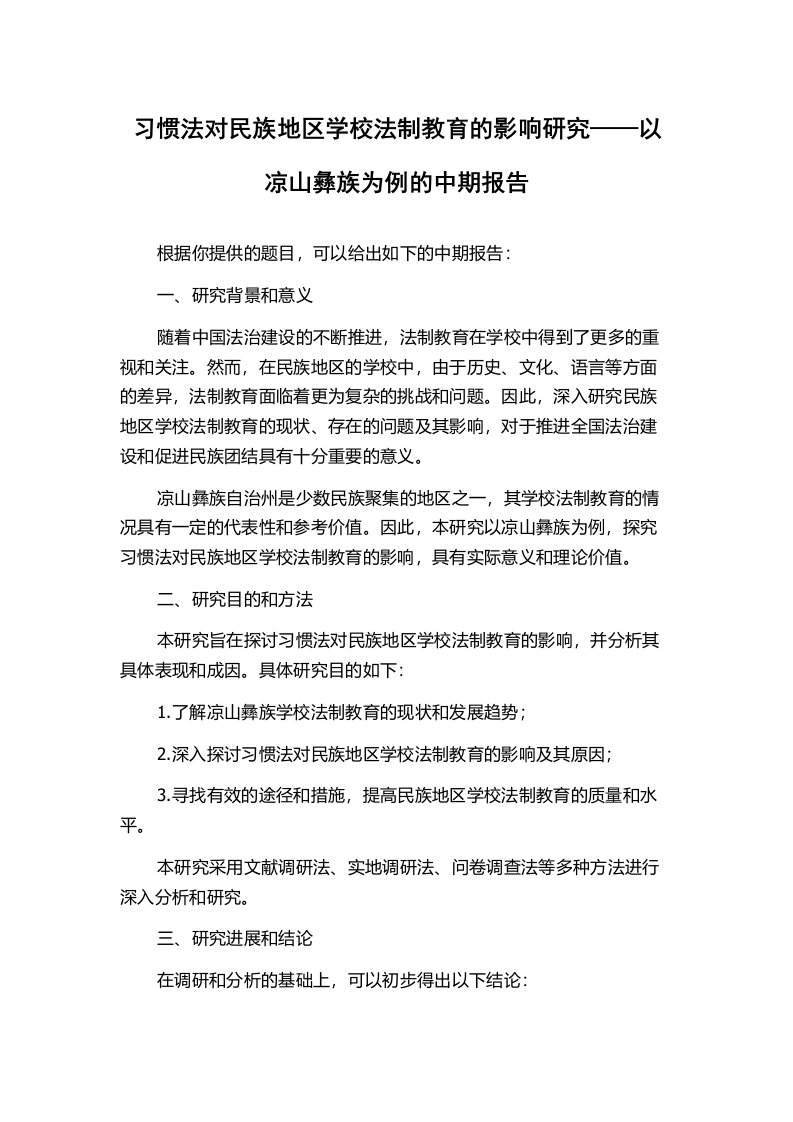 习惯法对民族地区学校法制教育的影响研究——以凉山彝族为例的中期报告

根据你提供的题目，可以给出如下的中期报告：

一、研究背景和意义

随着中国法治建设的不断推进，法制教育在学校中得到了更多的重视和关注。然而，在民族地区的学校中，由于历史、文化、语言等方面的差异，法制教育面临着更为复杂的挑战和问题。因此，深入研究民族地区学校法制教育的现状、存在的问题及其影响，对于推进全国法治建设和促进民族团结具有十分重要的意义。

凉山彝族自治州是少数民族聚集的地区之一，其学校法制教育的情况具有一定的代表性和参考价值。因此，本研究以凉山彝族为例，探究习惯法对民族地区学校法制教育的影响，具有实际意义和理论价值。

二、研究目的和方法

本研究旨在探讨习惯法对民族地区学校法制教育的影响，并分析其具体表现和成因。具体研究目的如下：

1.了解凉山彝族学校法制教育的现状和发展趋势；

2.深入探讨习惯法对民族地区学校法制教育的影响及其原因；

3.寻找有效的途径和措施，提高民族地区学校法制教育的质量和水平。

本研究采用文献调研法、实地调研法、问卷调查法等多种方法进行深入分析和研究。

三、研究进展和结论

在调研和分析的基础上，可以初步得出以下结论：